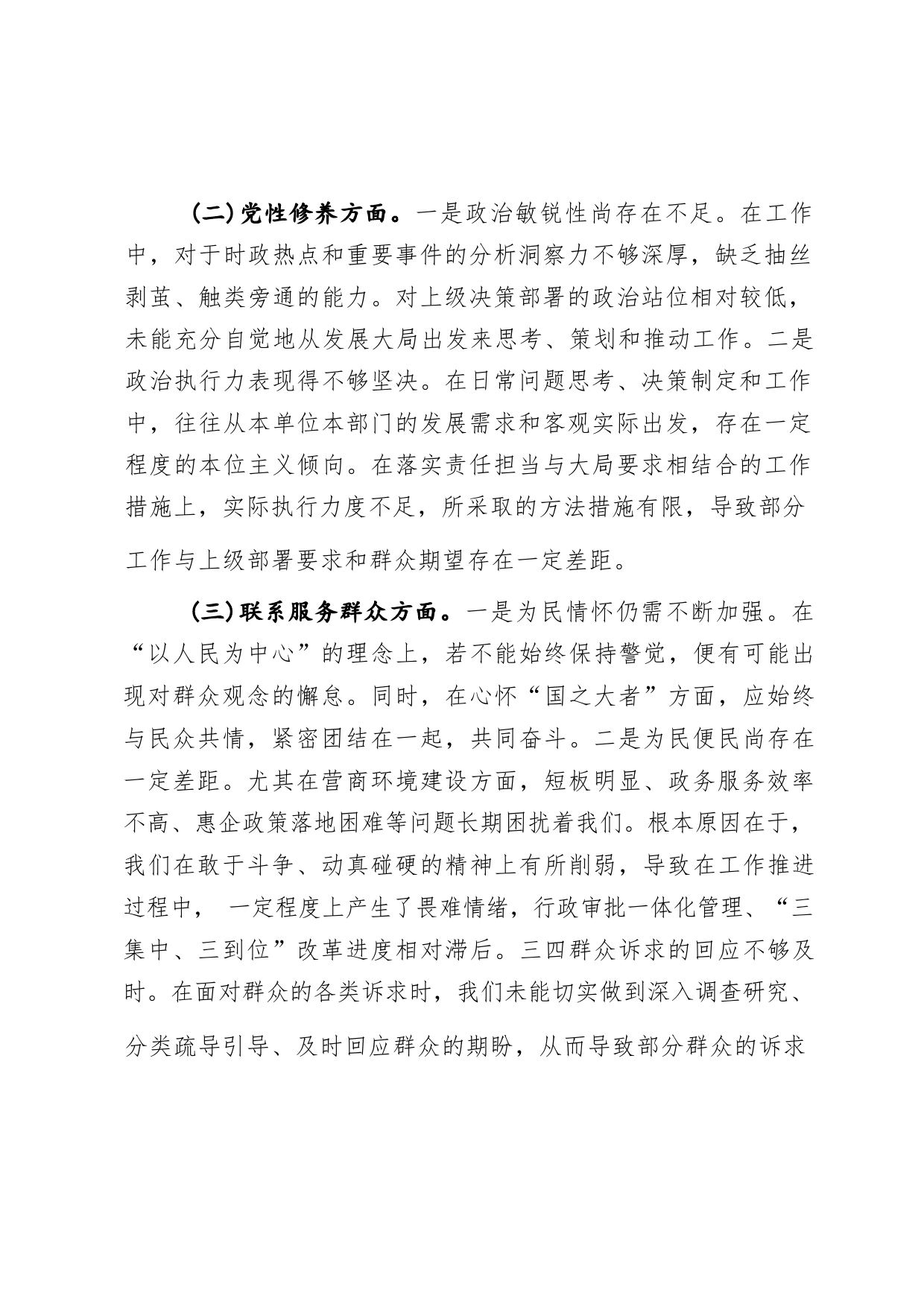 (二)党性修养方面。一是政治敏锐性尚存在不足。在工作中，对于时政热点和重要事件的分析洞察力不够深厚，缺乏抽丝剥茧、触类旁通的能力。对上级决策部署的政治站位相对较低，未能充分自觉地从发展大局出发来思考、策划和推动工作。二是政治执行力表现得不够坚决。在日常问题思考、决策制定和工作中，往往从本单位本部门的发展需求和客观实际出发，存在一定程度的本位主义倾向。在落实责任担当与大局要求相结合的工作措施上，实际执行力度不足，所采取的方法措施有限，导致部分工作与上级部署要求和群众期望存在一定差距。

(三)联系服务群众方面。一是为民情怀仍需不断加强。在“以人民为中心”的理念上，若不能始终保持警觉，便有可能出现对群众观念的懈怠。同时，在心怀“国之大者”方面，应始终与民众共情，紧密团结在一起，共同奋斗。二是为民便民尚存在一定差距。尤其在营商环境建设方面，短板明显、政务服务效率不高、惠企政策落地困难等问题长期困扰着我们。根本原因在于，我们在敢于斗争、动真碰硬的精神上有所削弱，导致在工作推进过程中， 一定程度上产生了畏难情绪，行政审批一体化管理、“三集中、三到位”改革进度相对滞后。三四群众诉求的回应不够及时。在面对群众的各类诉求时，我们未能切实做到深入调查研究、分类疏导引导、及时回应群众的期盼，从而导致部分群众的诉求